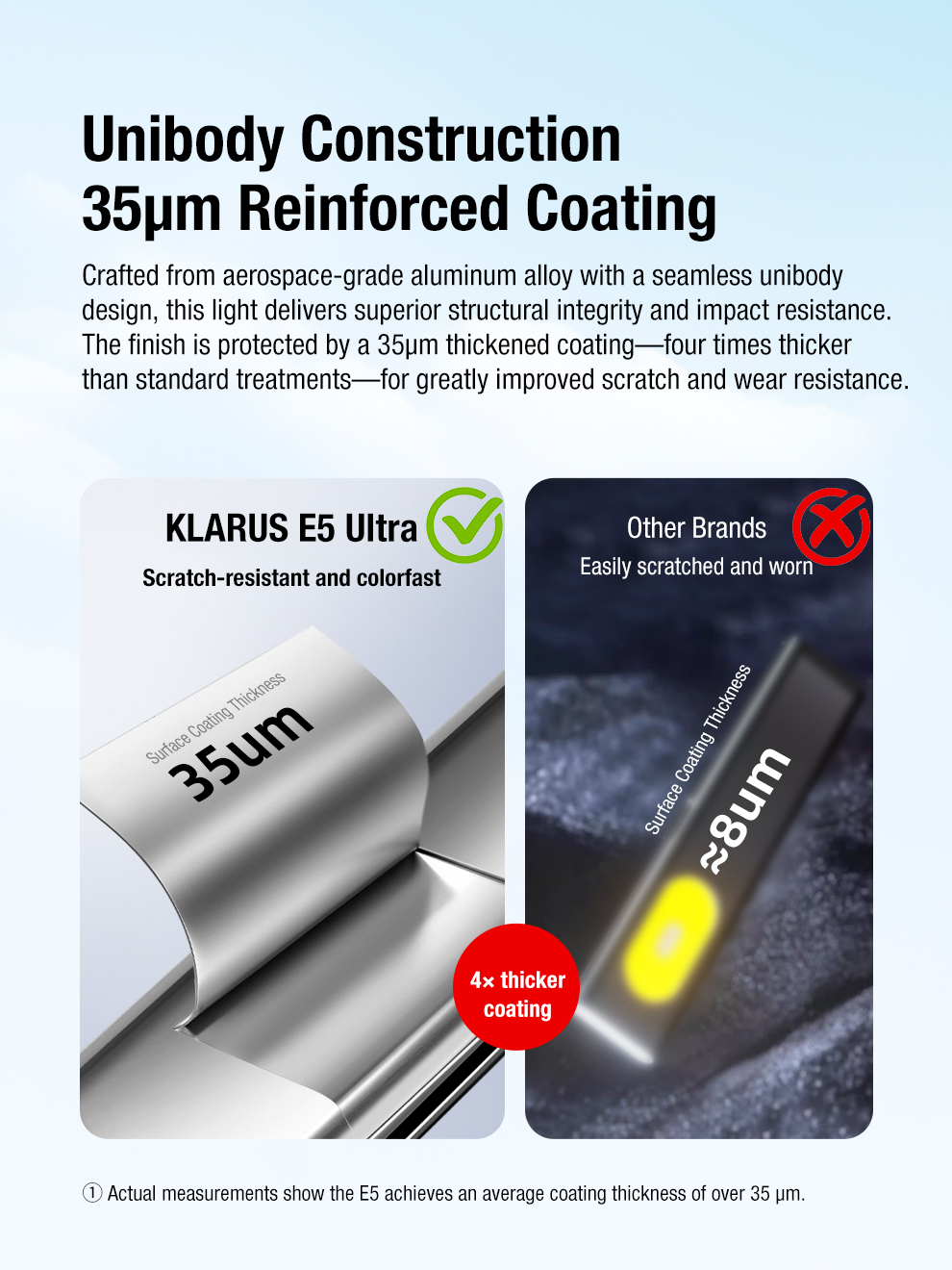 Unibody Construction
35μm Reinforced Coating

Crafted from aerospace-grade aluminum alloy with a seamless unibody design, this light delivers superior structural integrity and impact resistance. The finish is protected by a 35μm thickened coating—four times thicker than standard treatments—for greatly improved scratch and wear resistance.

KLARUS E5 Ultra
Scratch-resistant and colorfast

Surface Coating Thickness
35um

Other Brands
Easily scratched and worn

Surface Coating Thickness
≈8um

4× thicker coating

① Actual measurements show the E5 achieves an average coating thickness of over 35 μm.